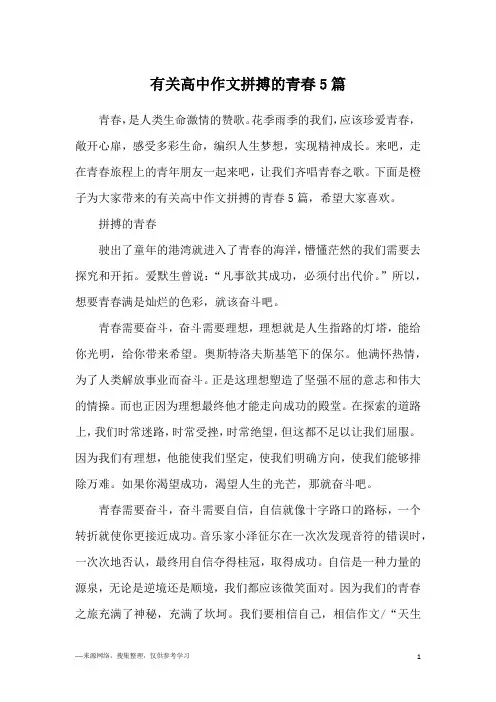 有关高中作文拼搏的青春5篇

青春，是人类生命激情的赞歌。花季雨季的我们，应该珍爱青春，敞开心扉，感受多彩生命，编织人生梦想，实现精神成长。来吧，走在青春旅程上的青年朋友一起来吧，让我们齐唱青春之歌。下面是橙子为大家带来的有关高中作文拼搏的青春5篇，希望大家喜欢。

拼搏的青春

驶出了童年的港湾就进入了青春的海洋，懵懂茫然的我们需要去探究和开拓。爱默生曾说：“凡事欲其成功，必须付出代价。”所以，想要青春满是灿烂的色彩，就该奋斗吧。

青春需要奋斗，奋斗需要理想，理想就是人生指路的灯塔，能给你光明，给你带来希望。奥斯特洛夫斯基笔下的保尔。他满怀热情，为了人类解放事业而奋斗。正是这理想塑造了坚强不屈的意志和伟大的情操。而也正因为理想最终他才能走向成功的殿堂。在探索的道路上，我们时常迷路，时常受挫，时常绝望，但这都不足以让我们屈服。因为我们有理想，他能使我们坚定，使我们明确方向，使我们能够排除万难。如果你渴望成功，渴望人生的光芒，那就奋斗吧。

青春需要奋斗，奋斗需要自信，自信就像十字路口的路标，一个转折就使你更接近成功。音乐家小泽征尔在一次次发现音符的错误时，一次次地否认，最终用自信夺得桂冠，取得成功。自信是一种力量的源泉，无论是逆境还是顺境，我们都应该微笑面对。因为我们的青春之旅充满了神秘，充满了坎坷。我们要相信自己，相信作文/“天生

—来源网络，搜集整理，仅供参考学习

1